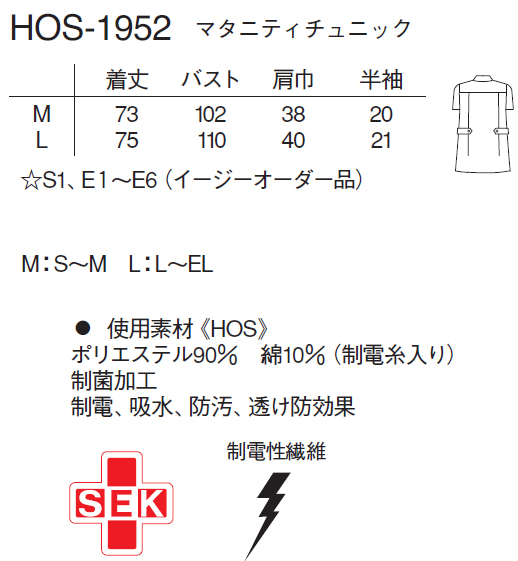 HOS-1952 マタニティチュニック

| | 着丈 | バスト | 肩巾 | 半袖 |
|---|---|---|---|---|
| M | 73 | 102 | 38 | 20 |
| L | 75 | 110 | 40 | 21 |

☆S1、E1～E6（イージーオーダー品）

M：S～M　L：L～EL

● 使用素材《HOS》
ポリエステル90%　綿10%（制電糸入り）
制菌加工
制電、吸水、防汚、透け防効果

SEK

制電性繊維